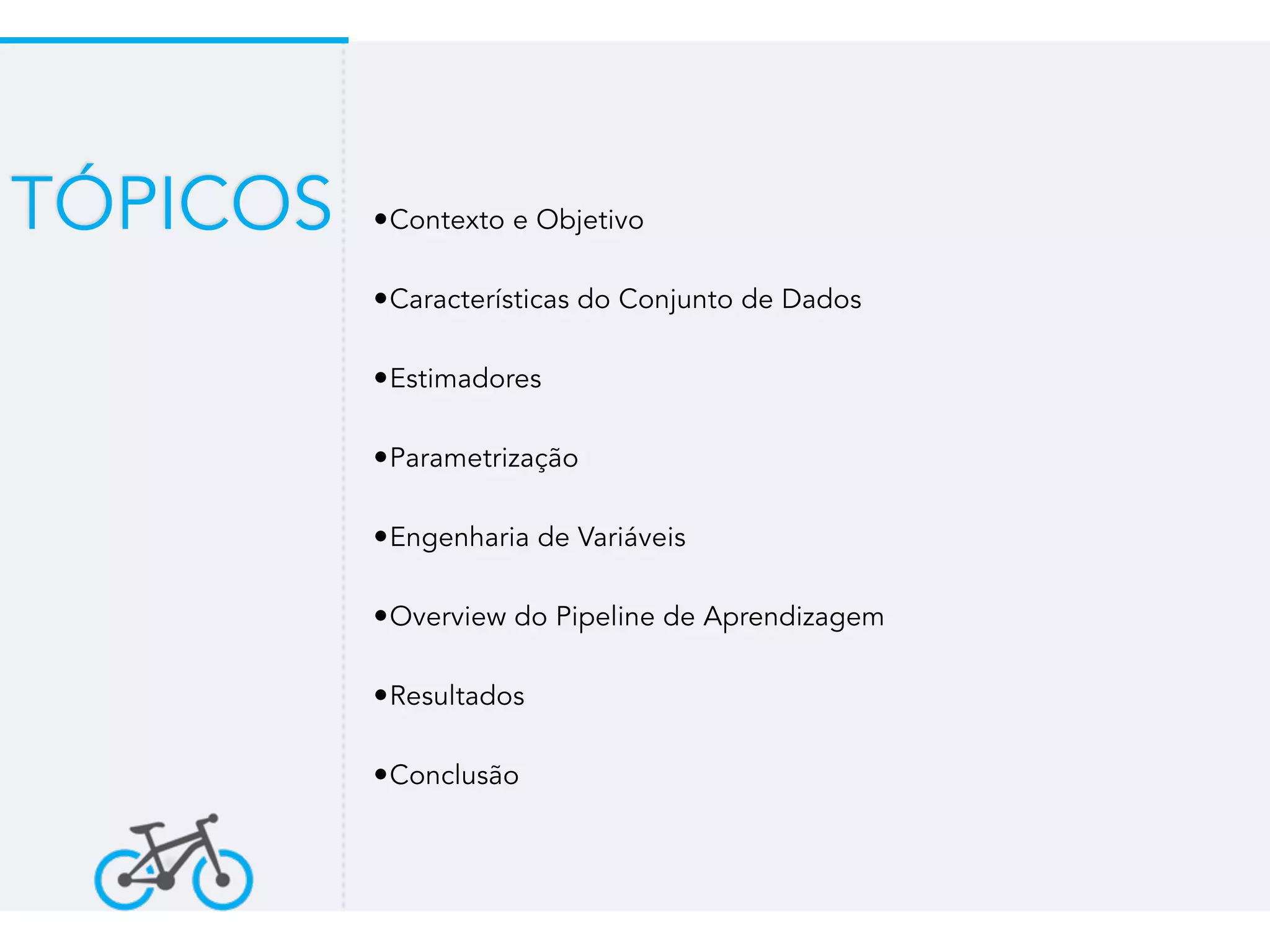 TÓPICOS

• Contexto e Objetivo

• Características do Conjunto de Dados

• Estimadores

• Parametrização

• Engenharia de Variáveis

• Overview do Pipeline de Aprendizagem

• Resultados

• Conclusão